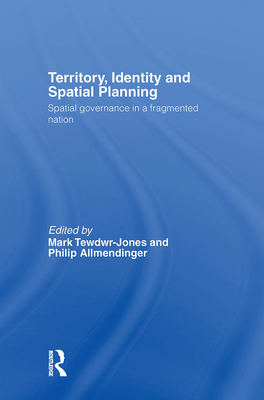 Territory, Identity and Spatial Planning

Spatial governance in a fragmented nation

Edited by
Mark Tewdwr-Jones and Philip Allmendinger

ROUTLEDGE